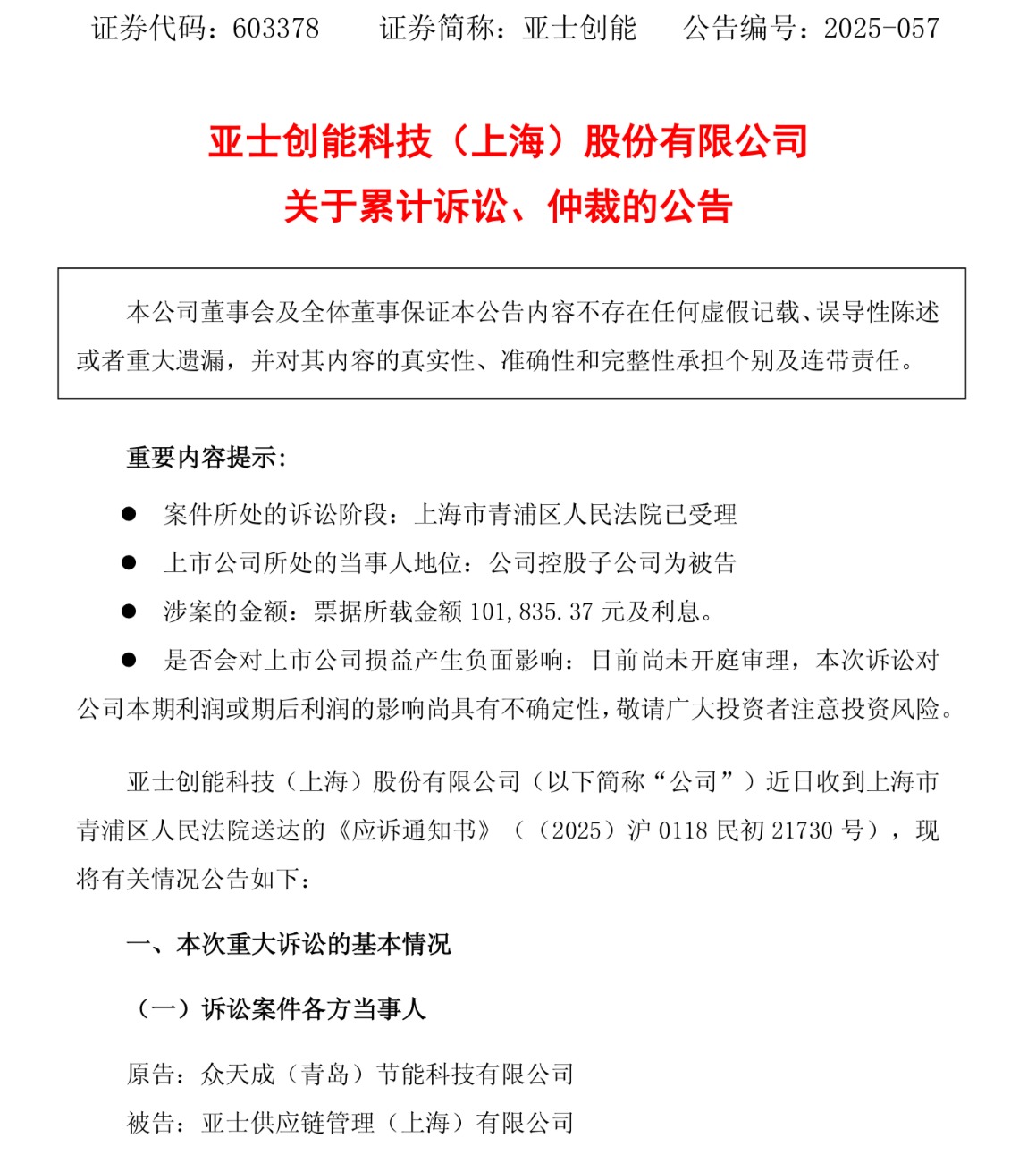 证券代码：603378　　证券简称：亚士创能　　公告编号：2025-057

亚士创能科技（上海）股份有限公司
关于累计诉讼、仲裁的公告

本公司董事会及全体董事保证本公告内容不存在任何虚假记载、误导性陈述或者重大遗漏，并对其内容的真实性、准确性和完整性承担个别及连带责任。

重要内容提示:

● 案件所处的诉讼阶段：上海市青浦区人民法院已受理

● 上市公司所处的当事人地位：公司控股子公司为被告

● 涉案的金额：票据所载金额 101,835.37 元及利息。

● 是否会对上市公司损益产生负面影响：目前尚未开庭审理，本次诉讼对公司本期利润或期后利润的影响尚具有不确定性，敬请广大投资者注意投资风险。

亚士创能科技（上海）股份有限公司（以下简称“公司”）近日收到上海市青浦区人民法院送达的《应诉通知书》（（2025）沪 0118 民初 21730 号），现将有关情况公告如下：

一、本次重大诉讼的基本情况

（一）诉讼案件各方当事人

原告：众天成（青岛）节能科技有限公司

被告：亚士供应链管理（上海）有限公司